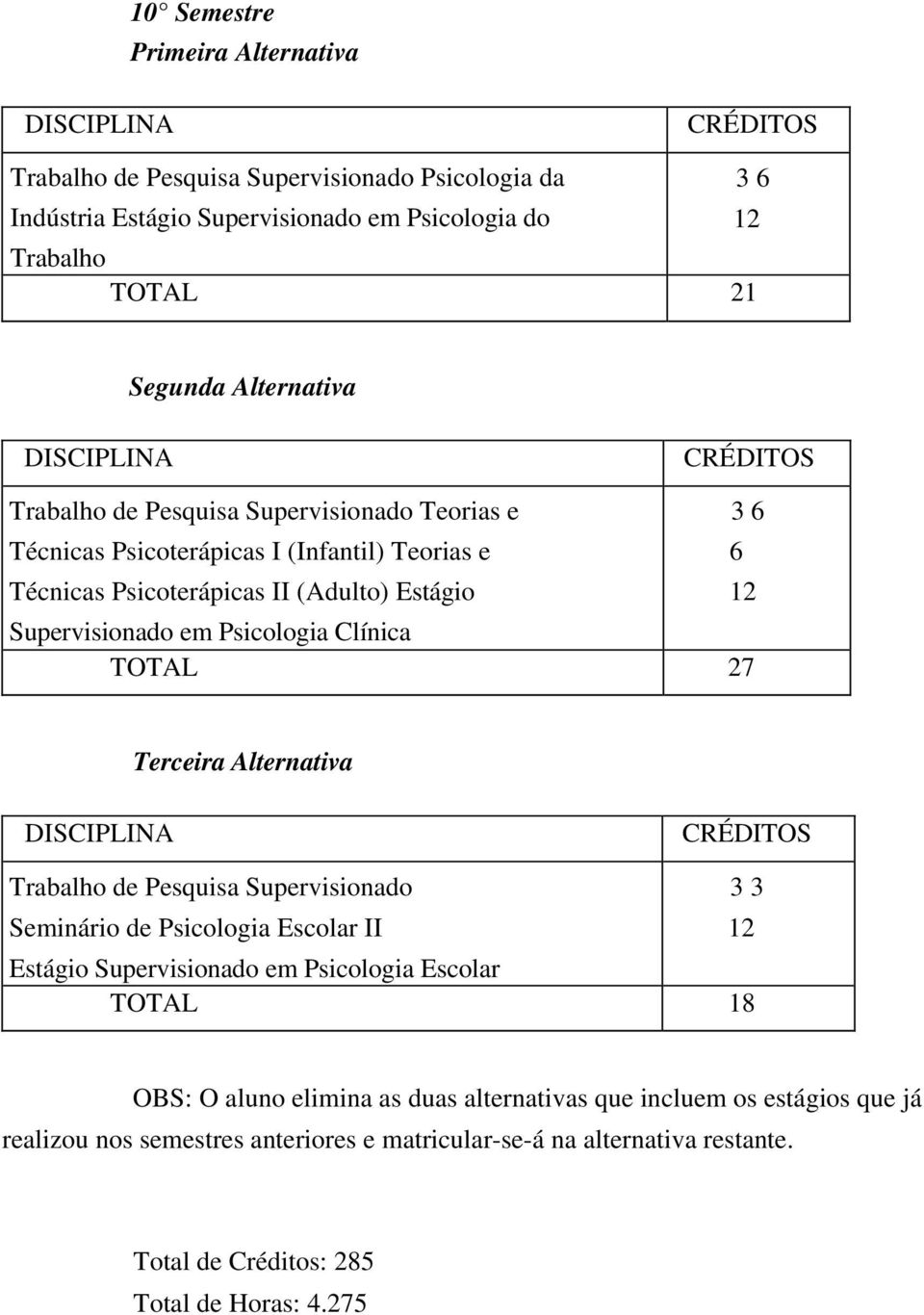 10° Semestre
Primeira Alternativa

| DISCIPLINA | CRÉDITOS |
|---|---|
| Trabalho de Pesquisa Supervisionado Psicologia da Indústria Estágio Supervisionado em Psicologia do Trabalho | 3 6 12 |
| TOTAL | 21 |

Segunda Alternativa

| DISCIPLINA | CRÉDITOS |
|---|---|
| Trabalho de Pesquisa Supervisionado Teorias e Técnicas Psicoterápicas I (Infantil) Teorias e Técnicas Psicoterápicas II (Adulto) Estágio Supervisionado em Psicologia Clínica | 3 6 6 12 |
| TOTAL | 27 |

Terceira Alternativa

| DISCIPLINA | CRÉDITOS |
|---|---|
| Trabalho de Pesquisa Supervisionado Seminário de Psicologia Escolar II Estágio Supervisionado em Psicologia Escolar | 3 3 12 |
| TOTAL | 18 |

OBS: O aluno elimina as duas alternativas que incluem os estágios que já realizou nos semestres anteriores e matricular-se-á na alternativa restante.

Total de Créditos: 285
Total de Horas: 4.275